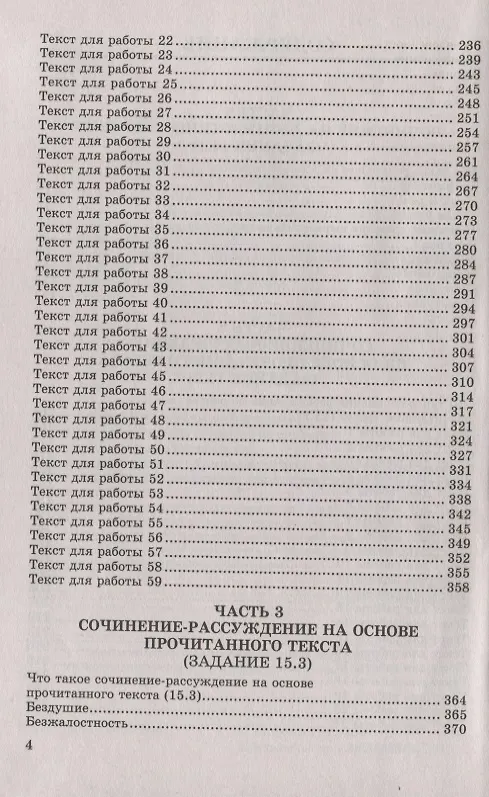 Текст для работы 22 236
Текст для работы 23 239
Текст для работы 24 243
Текст для работы 25 245
Текст для работы 26 248
Текст для работы 27 251
Текст для работы 28 254
Текст для работы 29 257
Текст для работы 30 261
Текст для работы 31 264
Текст для работы 32 267
Текст для работы 33 270
Текст для работы 34 273
Текст для работы 35 277
Текст для работы 36 280
Текст для работы 37 284
Текст для работы 38 287
Текст для работы 39 291
Текст для работы 40 294
Текст для работы 41 297
Текст для работы 42 301
Текст для работы 43 304
Текст для работы 44 307
Текст для работы 45 310
Текст для работы 46 314
Текст для работы 47 317
Текст для работы 48 321
Текст для работы 49 324
Текст для работы 50 327
Текст для работы 51 331
Текст для работы 52 334
Текст для работы 53 338
Текст для работы 54 342
Текст для работы 55 345
Текст для работы 56 349
Текст для работы 57 352
Текст для работы 58 355
Текст для работы 59 358

ЧАСТЬ 3
СОЧИНЕНИЕ-РАССУЖДЕНИЕ НА ОСНОВЕ ПРОЧИТАННОГО ТЕКСТА
(ЗАДАНИЕ 15.3)

Что такое сочинение-рассуждение на основе прочитанного текста (15.3) 364
Бездушие 365
Безжалостность 370

4